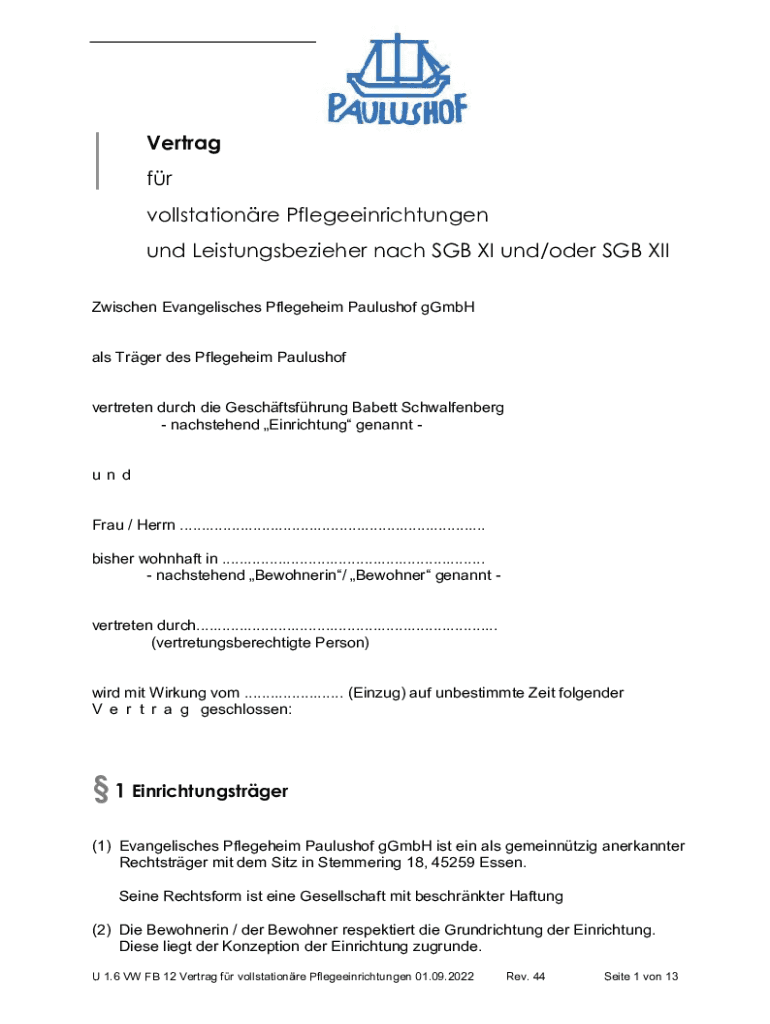 PAULUSHOF

Vertrag

für

vollstationäre Pflegeeinrichtungen

und Leistungsbezieher nach SGB XI und/oder SGB XII

Zwischen Evangelisches Pflegeheim Paulushof gGmbH

als Träger des Pflegeheim Paulushof

vertreten durch die Geschäftsführung Babett Schwalfenberg
- nachstehend „Einrichtung“ genannt -

u n d

Frau / Herrn ......................................................................

bisher wohnhaft in ............................................................
- nachstehend „Bewohnerin“/ „Bewohner“ genannt -

vertreten durch....................................................................
(vertretungsberechtigte Person)

wird mit Wirkung vom ....................... (Einzug) auf unbestimmte Zeit folgender V e r t r a g geschlossen:

§ 1 Einrichtungsträger

(1) Evangelisches Pflegeheim Paulushof gGmbH ist ein als gemeinnützig anerkannter Rechtsträger mit dem Sitz in Stemmering 18, 45259 Essen.

Seine Rechtsform ist eine Gesellschaft mit beschränkter Haftung

(2) Die Bewohnerin / der Bewohner respektiert die Grundrichtung der Einrichtung. Diese liegt der Konzeption der Einrichtung zugrunde.

U 1.6 VW FB 12 Vertrag für vollstationäre Pflegeeinrichtungen 01.09.2022 Rev. 44 Seite 1 von 13